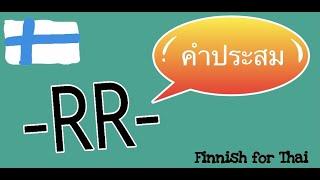 คำประสม

-RR-

Finnish for Thai